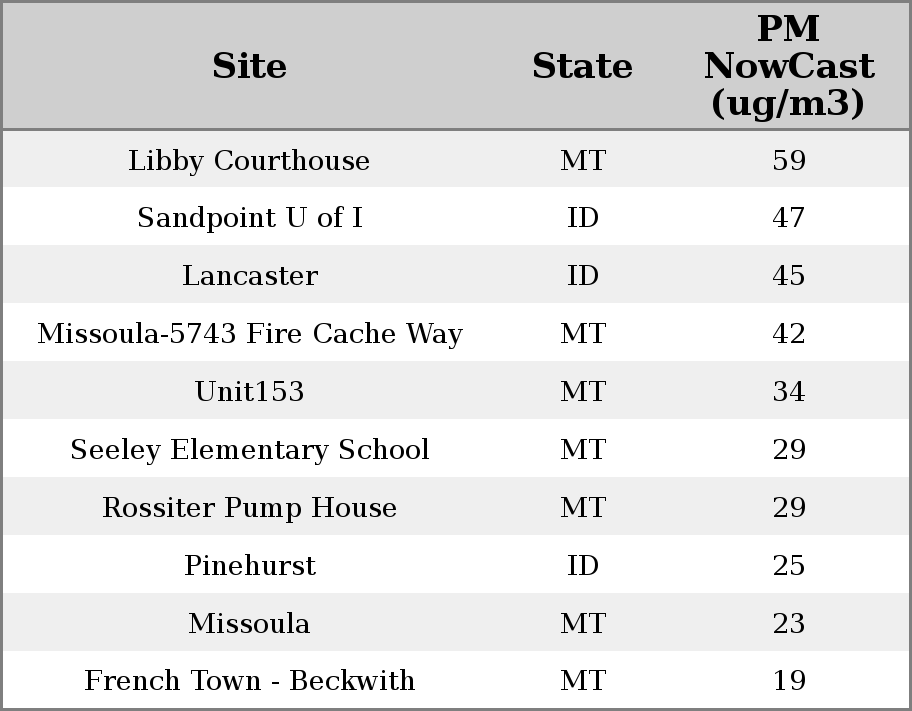 | Site | State | PM NowCast (ug/m3) |
|---|---|---|
| Libby Courthouse | MT | 59 |
| Sandpoint U of I | ID | 47 |
| Lancaster | ID | 45 |
| Missoula-5743 Fire Cache Way | MT | 42 |
| Unit153 | MT | 34 |
| Seeley Elementary School | MT | 29 |
| Rossiter Pump House | MT | 29 |
| Pinehurst | ID | 25 |
| Missoula | MT | 23 |
| French Town - Beckwith | MT | 19 |